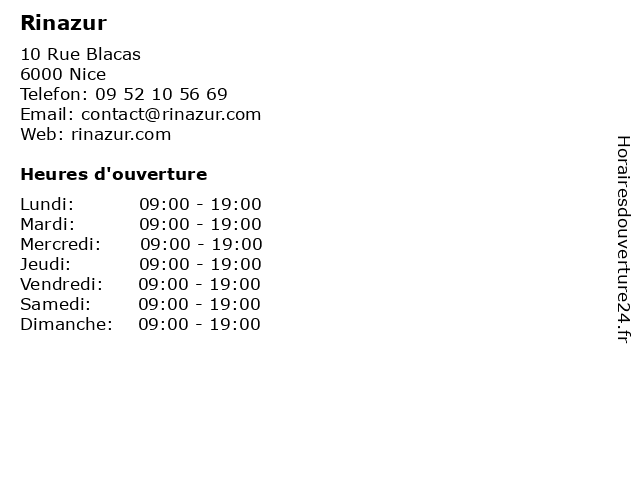 Rinazur

10 Rue Blacas
6000 Nice
Telefon: 09 52 10 56 69
Email: contact@rinazur.com
Web: rinazur.com

Heures d'ouverture

Lundi: 09:00 - 19:00
Mardi: 09:00 - 19:00
Mercredi: 09:00 - 19:00
Jeudi: 09:00 - 19:00
Vendredi: 09:00 - 19:00
Samedi: 09:00 - 19:00
Dimanche: 09:00 - 19:00

Horairesdouverture24.fr